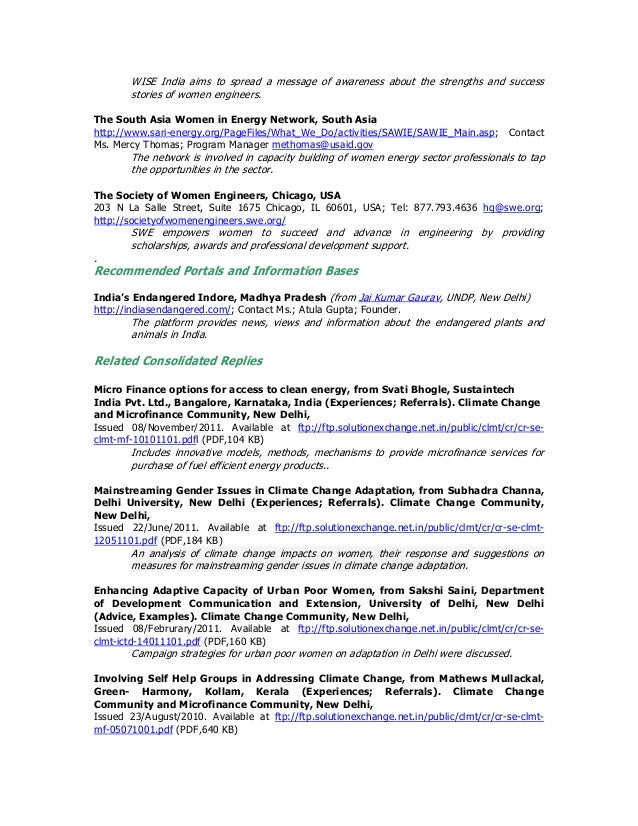 WISE India aims to spread a message of awareness about the strengths and success stories of women engineers.

The South Asia Women in Energy Network, South Asia
http://www.sari-energy.org/PageFiles/What_We_Do/activities/SAWIE/SAWIE_Main.asp; Contact Ms. Mercy Thomas; Program Manager methomas@usaid.gov
The network is involved in capacity building of women energy sector professionals to tap the opportunities in the sector.

The Society of Women Engineers, Chicago, USA
203 N La Salle Street, Suite 1675 Chicago, IL 60601, USA; Tel: 877.793.4636 hq@swe.org; http://societyofwomenengineers.swe.org/
SWE empowers women to succeed and advance in engineering by providing scholarships, awards and professional development support.

.
Recommended Portals and Information Bases

India's Endangered Indore, Madhya Pradesh (from Jai Kumar Gaurav, UNDP, New Delhi)
http://indiasendangered.com/; Contact Ms.; Atula Gupta; Founder.
The platform provides news, views and information about the endangered plants and animals in India.

Related Consolidated Replies

Micro Finance options for access to clean energy, from Svati Bhogle, Sustaintech India Pvt. Ltd., Bangalore, Karnataka, India (Experiences; Referrals). Climate Change and Microfinance Community, New Delhi,
Issued 08/November/2011. Available at ftp://ftp.solutionexchange.net.in/public/clmt/cr/cr-se-clmt-mf-10101101.pdfl (PDF,104 KB)
Includes innovative models, methods, mechanisms to provide microfinance services for purchase of fuel efficient energy products..

Mainstreaming Gender Issues in Climate Change Adaptation, from Subhadra Channa, Delhi University, New Delhi (Experiences; Referrals). Climate Change Community, New Delhi,
Issued 22/June/2011. Available at ftp://ftp.solutionexchange.net.in/public/clmt/cr/cr-se-clmt-12051101.pdf (PDF,184 KB)
An analysis of climate change impacts on women, their response and suggestions on measures for mainstreaming gender issues in climate change adaptation.

Enhancing Adaptive Capacity of Urban Poor Women, from Sakshi Saini, Department of Development Communication and Extension, University of Delhi, New Delhi (Advice, Examples). Climate Change Community, New Delhi,
Issued 08/Februrary/2011. Available at ftp://ftp.solutionexchange.net.in/public/clmt/cr/cr-se-clmt-ictd-14011101.pdf (PDF,160 KB)
Campaign strategies for urban poor women on adaptation in Delhi were discussed.

Involving Self Help Groups in Addressing Climate Change, from Mathews Mullackal, Green- Harmony, Kollam, Kerala (Experiences; Referrals). Climate Change Community and Microfinance Community, New Delhi,
Issued 23/August/2010. Available at ftp://ftp.solutionexchange.net.in/public/clmt/cr/cr-se-clmt-mf-05071001.pdf (PDF,640 KB)